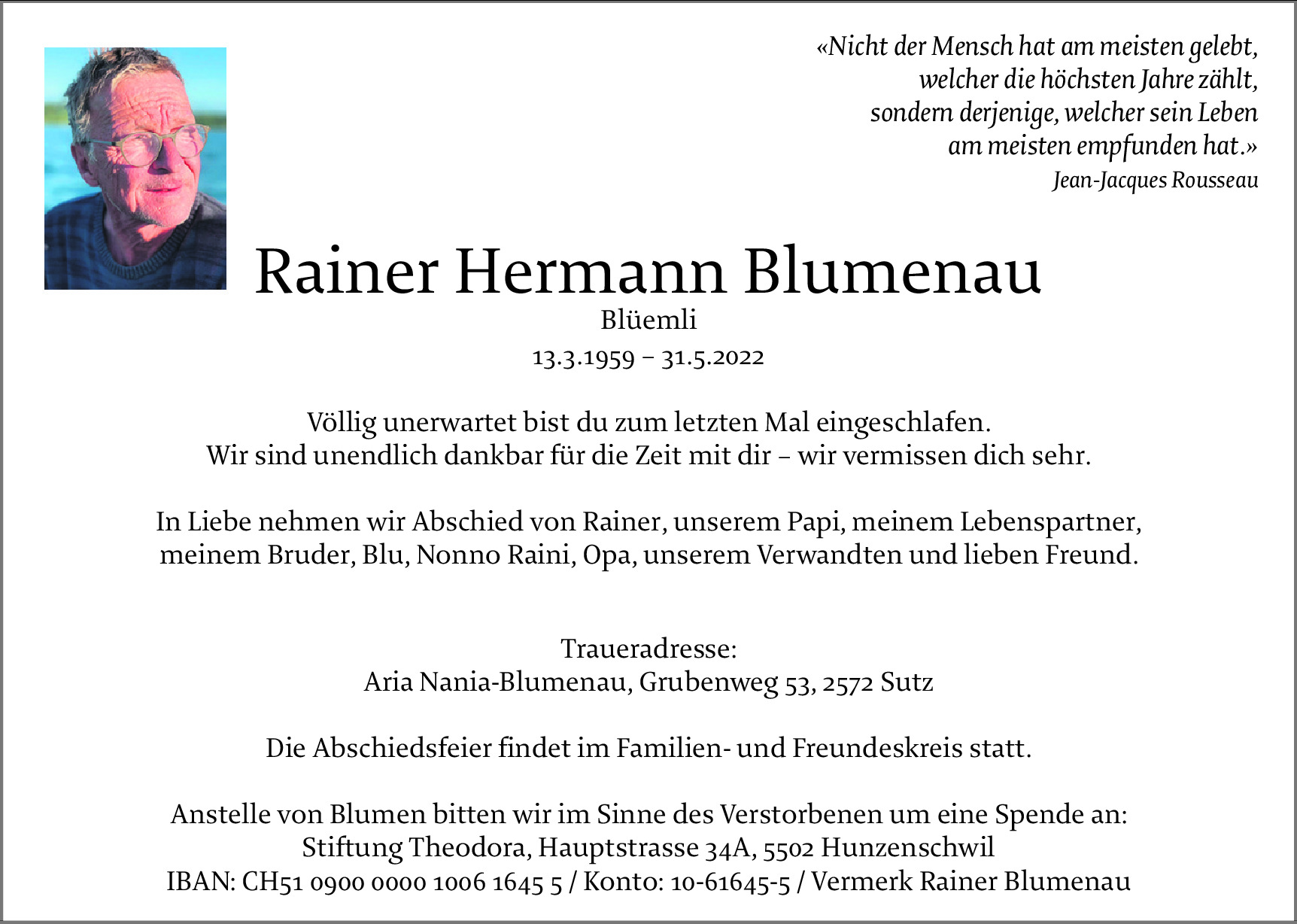 «Nicht der Mensch hat am meisten gelebt, welcher die höchsten Jahre zählt, sondern derjenige, welcher sein Leben am meisten empfunden hat.»
Jean-Jacques Rousseau

Rainer Hermann Blumenau
Blüemli
13.3.1959 – 31.5.2022

Völlig unerwartet bist du zum letzten Mal eingeschlafen.
Wir sind unendlich dankbar für die Zeit mit dir – wir vermissen dich sehr.

In Liebe nehmen wir Abschied von Rainer, unserem Papi, meinem Lebenspartner, meinem Bruder, Blu, Nonno Raini, Opa, unserem Verwandten und lieben Freund.

Traueradresse:
Aria Nania-Blumenau, Grubenweg 53, 2572 Sutz

Die Abschiedsfeier findet im Familien- und Freundeskreis statt.

Anstelle von Blumen bitten wir im Sinne des Verstorbenen um eine Spende an:
Stiftung Theodora, Hauptstrasse 34A, 5502 Hunzenschwil
IBAN: CH51 0900 0000 1006 1645 5 / Konto: 10-61645-5 / Vermerk Rainer Blumenau